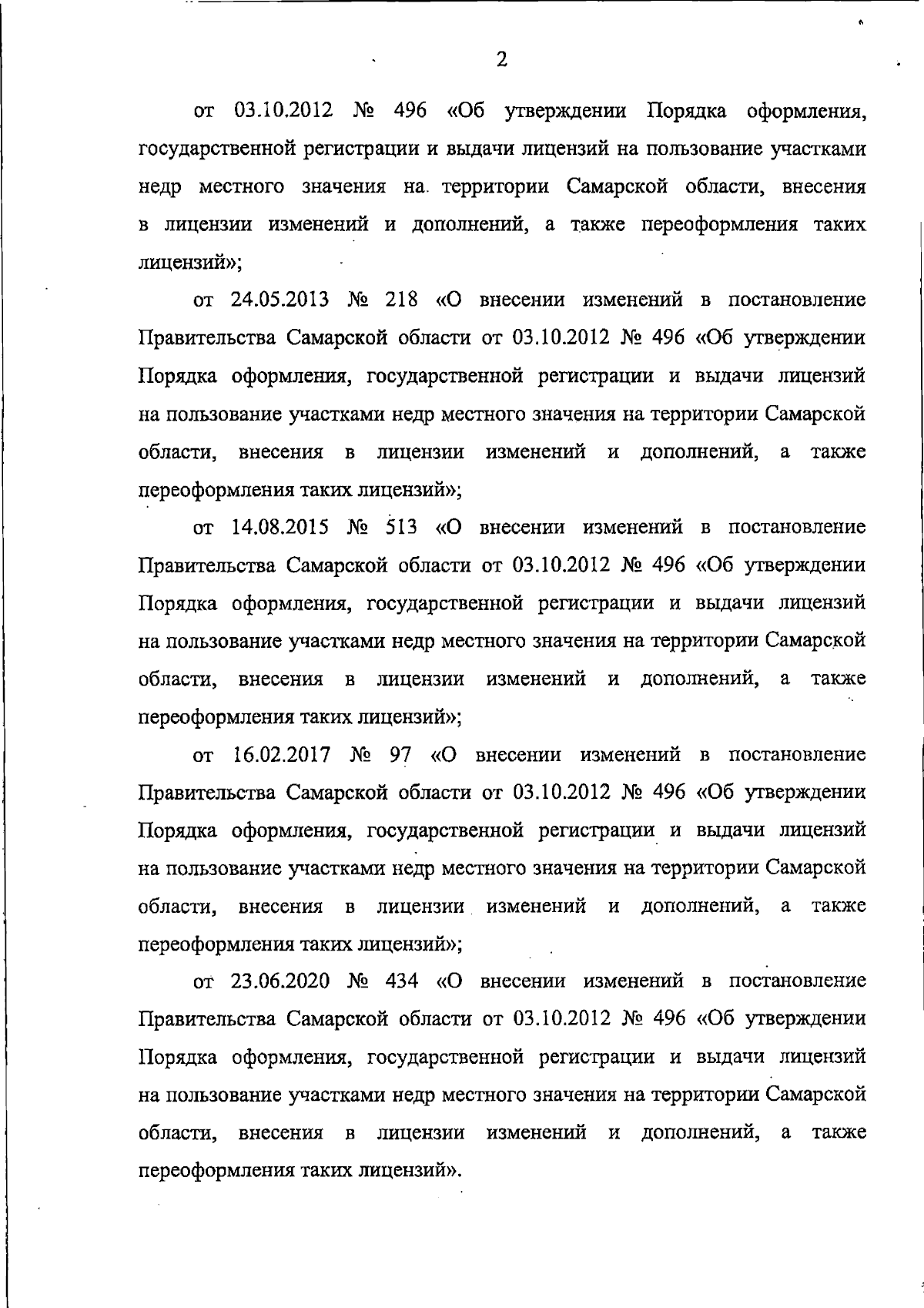 2

от 03.10.2012 № 496 «Об утверждении Порядка оформления, государственной регистрации и выдачи лицензий на пользование участками недр местного значения на территории Самарской области, внесения в лицензии изменений и дополнений, а также переоформления таких лицензий»;

от 24.05.2013 № 218 «О внесении изменений в постановление Правительства Самарской области от 03.10.2012 № 496 «Об утверждении Порядка оформления, государственной регистрации и выдачи лицензий на пользование участками недр местного значения на территории Самарской области, внесения в лицензии изменений и дополнений, а также переоформления таких лицензий»;

от 14.08.2015 № 513 «О внесении изменений в постановление Правительства Самарской области от 03.10.2012 № 496 «Об утверждении Порядка оформления, государственной регистрации и выдачи лицензий на пользование участками недр местного значения на территории Самарской области, внесения в лицензии изменений и дополнений, а также переоформления таких лицензий»;

от 16.02.2017 № 97 «О внесении изменений в постановление Правительства Самарской области от 03.10.2012 № 496 «Об утверждении Порядка оформления, государственной регистрации и выдачи лицензий на пользование участками недр местного значения на территории Самарской области, внесения в лицензии изменений и дополнений, а также переоформления таких лицензий»;

от 23.06.2020 № 434 «О внесении изменений в постановление Правительства Самарской области от 03.10.2012 № 496 «Об утверждении Порядка оформления, государственной регистрации и выдачи лицензий на пользование участками недр местного значения на территории Самарской области, внесения в лицензии изменений и дополнений, а также переоформления таких лицензий».